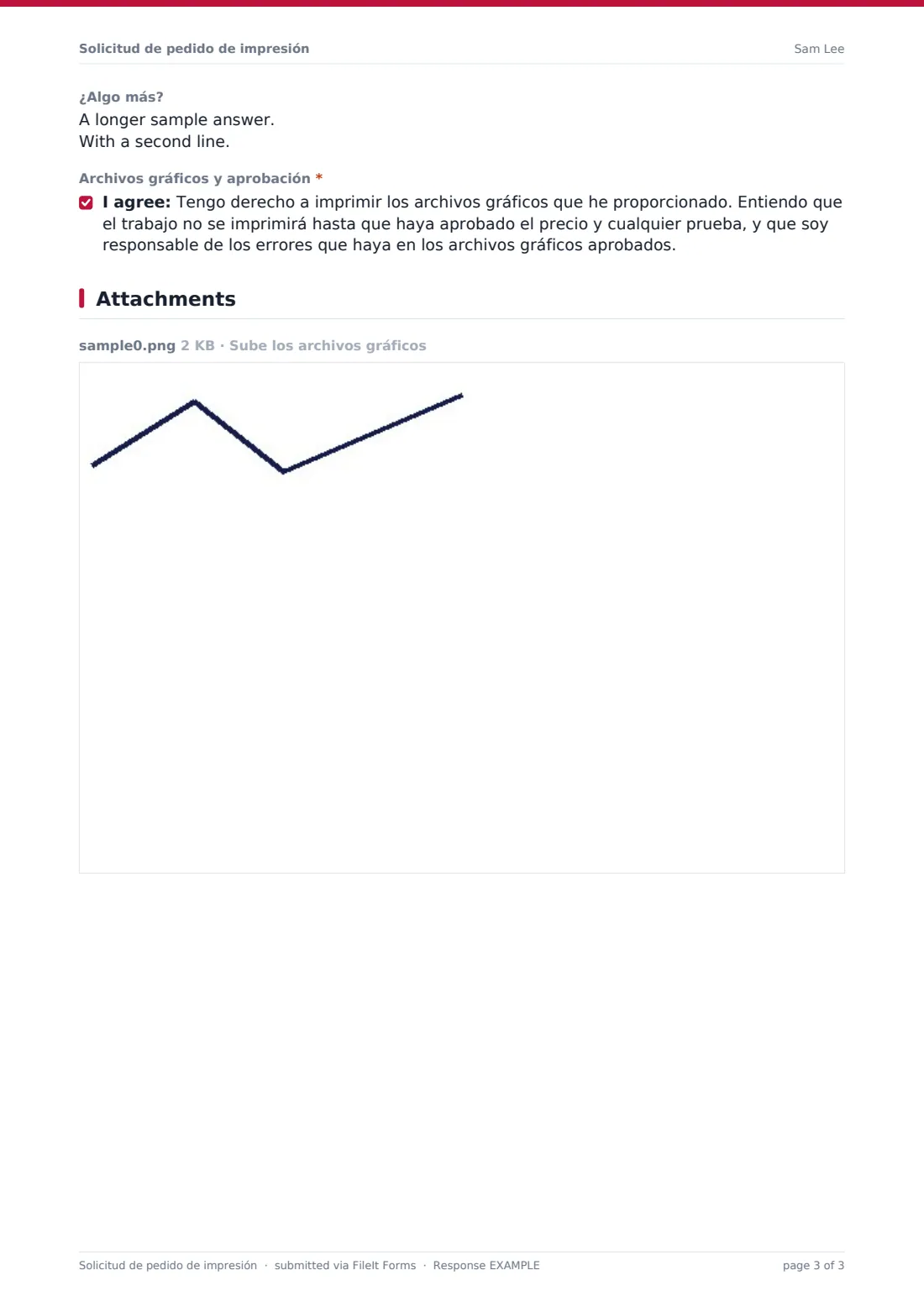 Solicitud de pedido de impresión Sam Lee

¿Algo más?
A longer sample answer.
With a second line.

Archivos gráficos y aprobación *

☑ I agree: Tengo derecho a imprimir los archivos gráficos que he proporcionado. Entiendo que el trabajo no se imprimirá hasta que haya aprobado el precio y cualquier prueba, y que soy responsable de los errores que haya en los archivos gráficos aprobados.

Attachments

sample0.png 2 KB · Sube los archivos gráficos

Solicitud de pedido de impresión · submitted via FileIt Forms · Response EXAMPLE page 3 of 3